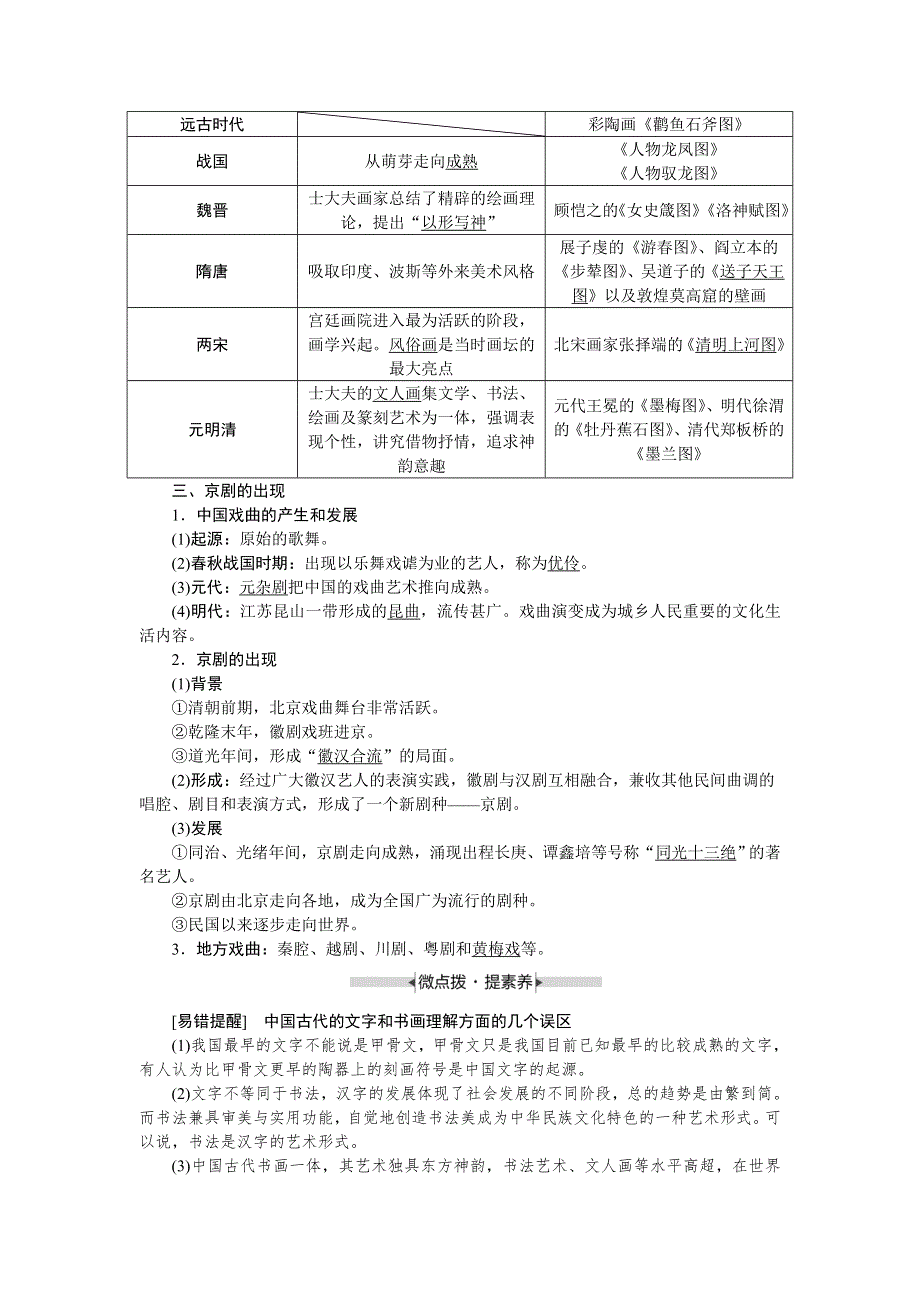 | 远古时代 | | 彩陶画《鹳鱼石斧图》 |
|---|---|---|
| 战国 | 从萌芽走向成熟 | 《人物龙凤图》《人物驭龙图》 |
| 魏晋 | 士大夫画家总结了精辟的绘画理论，提出“以形写神” | 顾恺之的《女史箴图》《洛神赋图》 |
| 隋唐 | 吸取印度、波斯等外来美术风格 | 展子虔的《游春图》、阎立本的《步辇图》、吴道子的《送子天王图》以及敦煌莫高窟的壁画 |
| 两宋 | 宫廷画院进入最为活跃的阶段，画学兴起。风俗画是当时画坛的最大亮点 | 北宋画家张择端的《清明上河图》 |
| 元明清 | 士大夫的文人画集文学、书法、绘画及篆刻艺术为一体，强调表现个性，讲究借物抒情，追求神韵意趣 | 元代王冕的《墨梅图》、明代徐渭的《牡丹蕉石图》、清代郑板桥的《墨兰图》 |

三、京剧的出现

1．中国戏曲的产生和发展

(1)起源：原始的歌舞。

(2)春秋战国时期：出现以乐舞戏谑为业的艺人，称为优伶。

(3)元代：元杂剧把中国的戏曲艺术推向成熟。

(4)明代：江苏昆山一带形成的昆曲，流传甚广。戏曲演变成为城乡人民重要的文化生活内容。

2．京剧的出现

(1)背景

①清朝前期，北京戏曲舞台非常活跃。

②乾隆末年，徽剧戏班进京。

③道光年间，形成“徽汉合流”的局面。

(2)形成：经过广大徽汉艺人的表演实践，徽剧与汉剧互相融合，兼收其他民间曲调的唱腔、剧目和表演方式，形成了一个新剧种——京剧。

(3)发展

①同治、光绪年间，京剧走向成熟，涌现出程长庚、谭鑫培等号称“同光十三绝”的著名艺人。

②京剧由北京走向各地，成为全国广为流行的剧种。

③民国以来逐步走向世界。

3．地方戏曲：秦腔、越剧、川剧、粤剧和黄梅戏等。

微点拨·提素养

[易错提醒]　中国古代的文字和书画理解方面的几个误区

(1)我国最早的文字不能说是甲骨文，甲骨文只是我国目前已知最早的比较成熟的文字，有人认为比甲骨文更早的陶器上的刻画符号是中国文字的起源。

(2)文字不等同于书法，汉字的发展体现了社会发展的不同阶段，总的趋势是由繁到简。而书法兼具审美与实用功能，自觉地创造书法美成为中华民族文化特色的一种艺术形式。可以说，书法是汉字的艺术形式。

(3)中国古代书画一体，其艺术独具东方神韵，书法艺术、文人画等水平高超，在世界